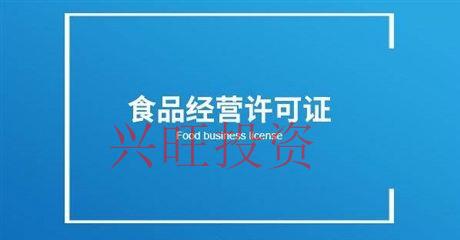 食品经营许可证

Food business license

兴旺投资